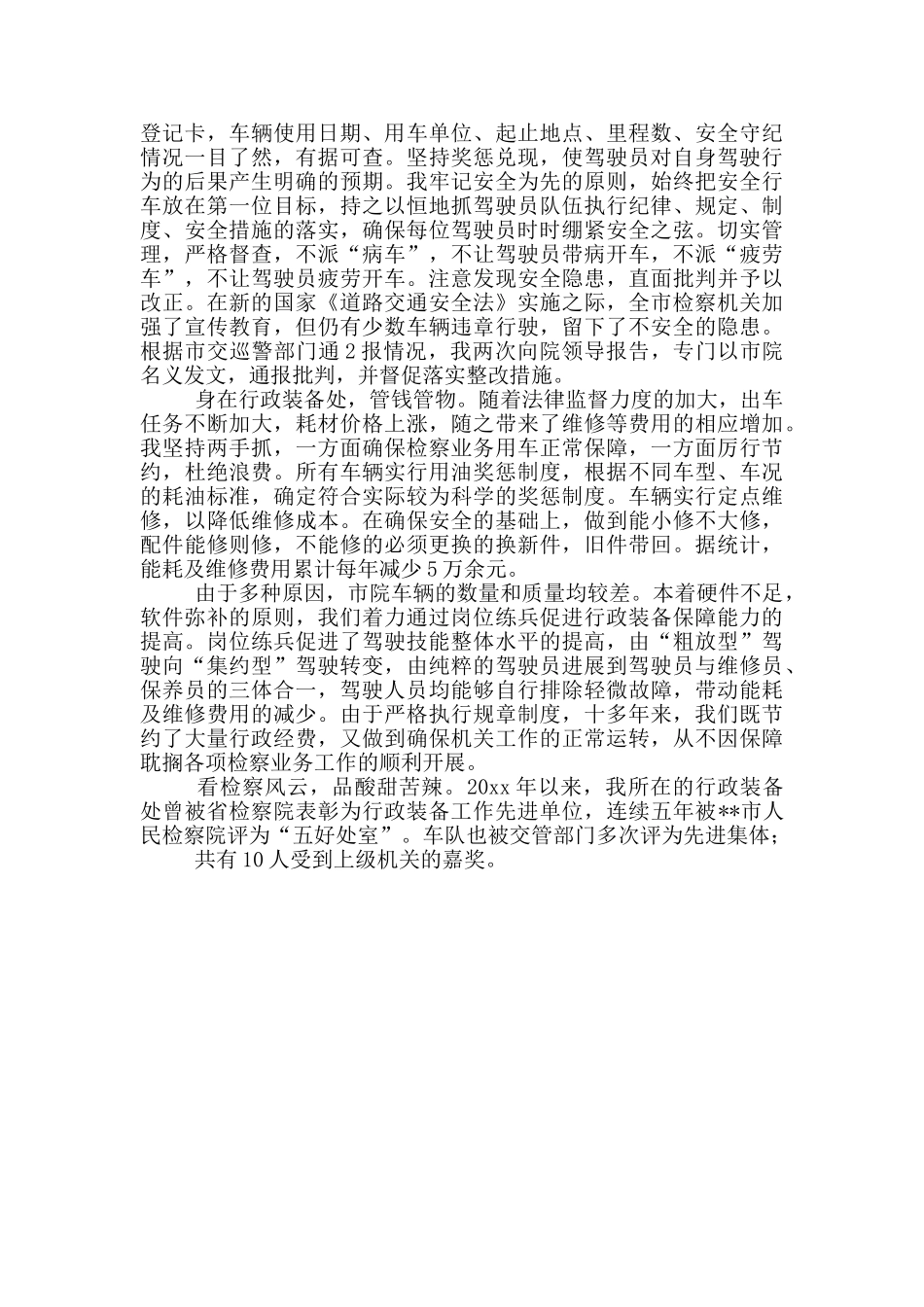 登记卡，车辆使用日期、用车单位、起止地点、里程数、安全守纪情况一目了然，有据可查。坚持奖惩兑现，使驾驶员对自身驾驶行为的后果产生明确的预期。我牢记安全为先的原则，始终把安全行车放在第一位目标，持之以恒地抓驾驶员队伍执行纪律、规定、制度、安全措施的落实，确保每位驾驶员时时绷紧安全之弦。切实管理，严格督查，不派“病车”，不让驾驶员带病开车，不派“疲劳车”，不让驾驶员疲劳开车。注意发现安全隐患，直面批判并予以改正。在新的国家《道路交通安全法》实施之际，全市检察机关加强了宣传教育，但仍有少数车辆违章行驶，留下了不安全的隐患。根据市交巡警部门通2报情况，我两次向院领导报告，专门以市院名义发文，通报批判，并督促落实整改措施。

身在行政装备处，管钱管物。随着法律监督力度的加大，出车任务不断加大，耗材价格上涨，随之带来了维修等费用的相应增加。我坚持两手抓，一方面确保检察业务用车正常保障，一方面厉行节约，杜绝浪费。所有车辆实行用油奖惩制度，根据不同车型、车况的耗油标准，确定符合实际较为科学的奖惩制度。车辆实行定点维修，以降低维修成本。在确保安全的基础上，做到能小修不大修，配件能修则修，不能修的必须更换的换新件，旧件带回。据统计，能耗及维修费用累计每年减少5万余元。

由于多种原因，市院车辆的数量和质量均较差。本着硬件不足，软件弥补的原则，我们着力通过岗位练兵促进行政装备保障能力的提高。岗位练兵促进了驾驶技能整体水平的提高，由“粗放型”驾驶向“集约型”驾驶转变，由纯粹的驾驶员进展到驾驶员与维修员、保养员的三体合一，驾驶人员均能够自行排除轻微故障，带动能耗及维修费用的减少。由于严格执行规章制度，十多年来，我们既节约了大量行政经费，又做到确保机关工作的正常运转，从不因保障耽搁各项检察业务工作的顺利开展。

看检察风云，品酸甜苦辣。20xx年以来，我所在的行政装备处曾被省检察院表彰为行政装备工作先进单位，连续五年被**市人民检察院评为“五好处室”。车队也被交管部门多次评为先进集体；

共有10人受到上级机关的嘉奖。